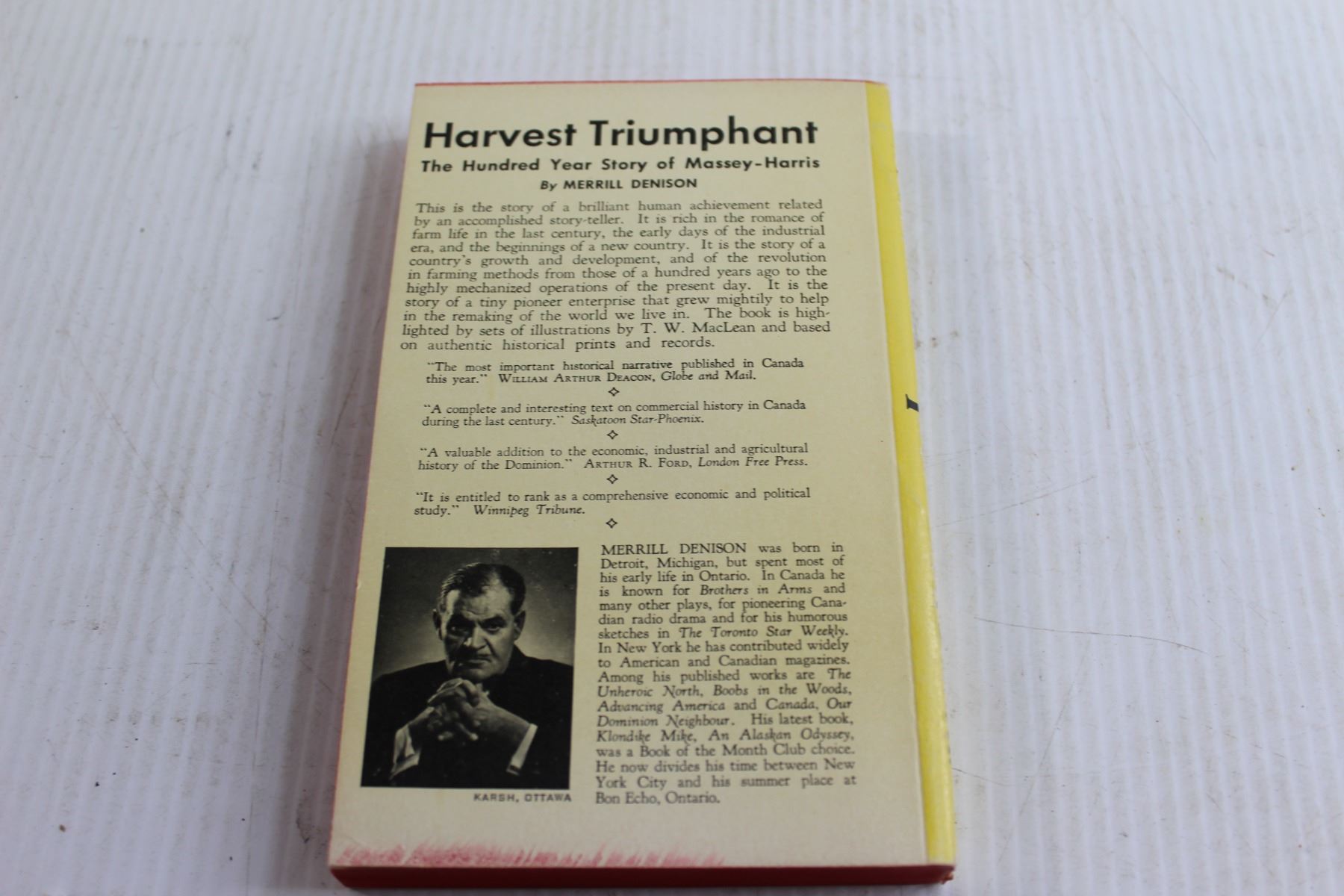 Harvest Triumphant

The Hundred Year Story of Massey-Harris

By MERRILL DENISON

This is the story of a brilliant human achievement related by an accomplished story-teller. It is rich in the romance of farm life in the last century, the early days of the industrial era, and the beginnings of a new country. It is the story of a country's growth and development, and of the revolution in farming methods from those of a hundred years ago to the highly mechanized operations of the present day. It is the story of a tiny pioneer enterprise that grew mightily to help in the remaking of the world we live in. The book is highlighted by sets of illustrations by T. W. MacLean and based on authentic historical prints and records.

"The most important historical narrative published in Canada this year." WILLIAM ARTHUR DEACON, Globe and Mail.

"A complete and interesting text on commercial history in Canada during the last century." Saskatoon Star-Phoenix.

"A valuable addition to the economic, industrial and agricultural history of the Dominion." ARTHUR R. FORD, London Free Press.

"It is entitled to rank as a comprehensive economic and political study." Winnipeg Tribune.

KARSH, OTTAWA

MERRILL DENISON was born in Detroit, Michigan, but spent most of his early life in Ontario. In Canada he is known for Brothers in Arms and many other plays, for pioneering Canadian radio drama and for his humorous sketches in The Toronto Star Weekly. In New York he has contributed widely to American and Canadian magazines. Among his published works are The Unheroic North, Boobs in the Woods, Advancing America and Canada, Our Dominion Neighbour. His latest book, Klondike Mike, An Alaskan Odyssey, was a Book of the Month Club choice. He now divides his time between New York City and his summer place at Bon Echo, Ontario.